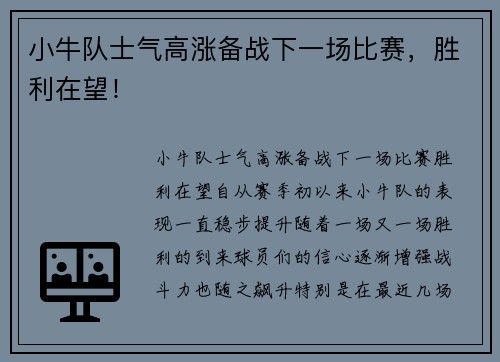 小牛队士气高涨备战下一场比赛，胜利在望！

小牛队士气高涨备战下一场比赛胜利在望自从赛季初以来小牛队的表现一直稳步提升随着一场又一场胜利的到来球员们的信心逐渐增强战斗力也随之飙升特别是在最近几场